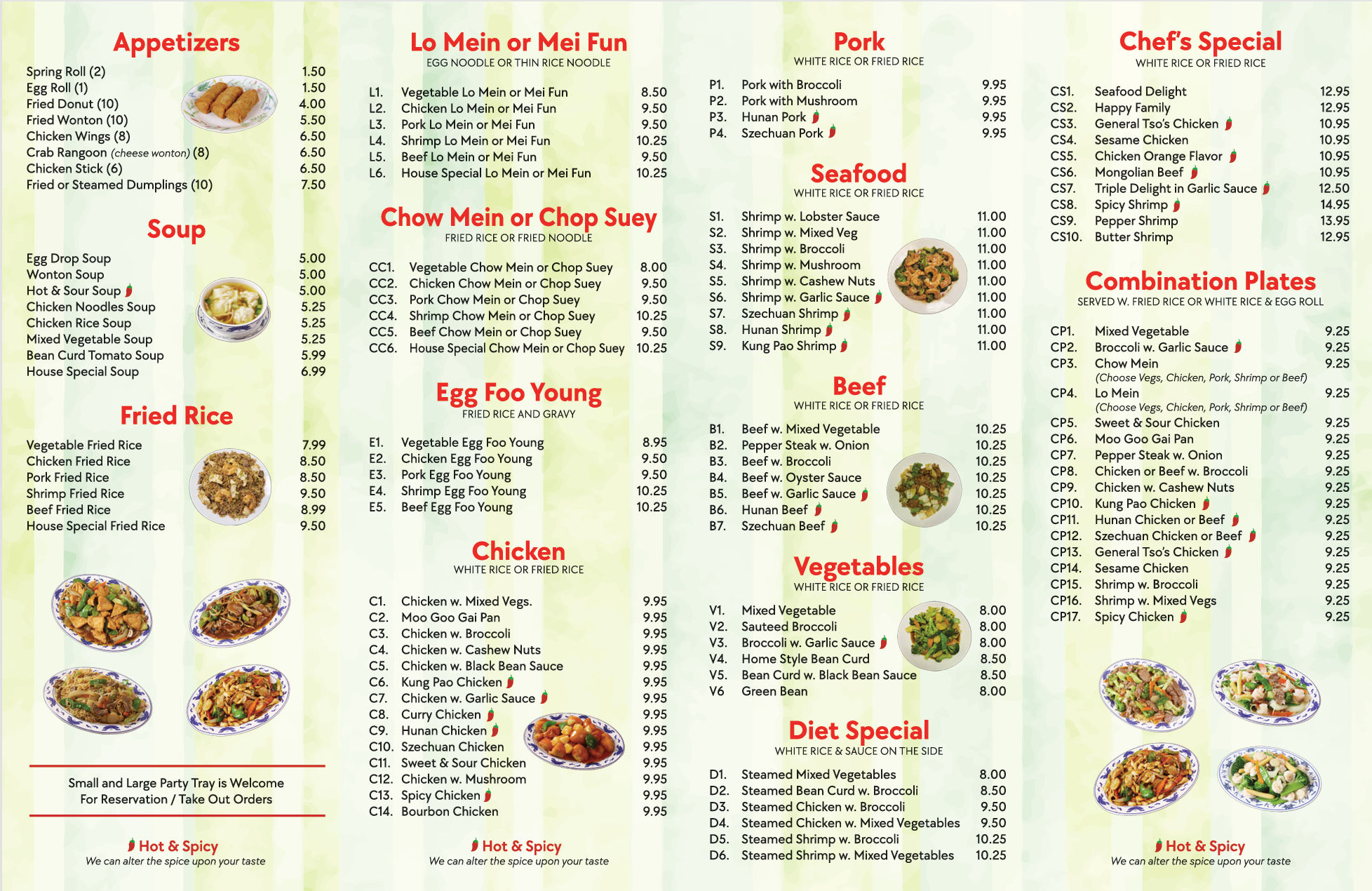 Appetizers

Spring Roll (2) 1.50
Egg Roll (1) 1.50
Fried Donut (10) 4.00
Fried Wonton (10) 5.50
Chicken Wings (8) 6.50
Crab Rangoon (cheese wonton) (8) 6.50
Chicken Stick (6) 6.50
Fried or Steamed Dumplings (10) 7.50

Soup

Egg Drop Soup 5.00
Wonton Soup 5.00
Hot & Sour Soup 5.00
Chicken Noodles Soup 5.25
Chicken Rice Soup 5.25
Mixed Vegetable Soup 5.25
Bean Curd Tomato Soup 5.99
House Special Soup 6.99

Fried Rice

Vegetable Fried Rice 7.99
Chicken Fried Rice 8.50
Pork Fried Rice 8.50
Shrimp Fried Rice 9.50
Beef Fried Rice 8.99
House Special Fried Rice 9.50

Small and Large Party Tray is Welcome
For Reservation / Take Out Orders

Hot & Spicy
We can alter the spice upon your taste

Lo Mein or Mei Fun
EGG NOODLE OR THIN RICE NOODLE

L1. Vegetable Lo Mein or Mei Fun 8.50
L2. Chicken Lo Mein or Mei Fun 9.50
L3. Pork Lo Mein or Mei Fun 9.50
L4. Shrimp Lo Mein or Mei Fun 10.25
L5. Beef Lo Mein or Mei Fun 9.50
L6. House Special Lo Mein or Mei Fun 10.25

Chow Mein or Chop Suey
FRIED RICE OR FRIED NOODLE

CC1. Vegetable Chow Mein or Chop Suey 8.00
CC2. Chicken Chow Mein or Chop Suey 9.50
CC3. Pork Chow Mein or Chop Suey 9.50
CC4. Shrimp Chow Mein or Chop Suey 10.25
CC5. Beef Chow Mein or Chop Suey 9.50
CC6. House Special Chow Mein or Chop Suey 10.25

Egg Foo Young
FRIED RICE AND GRAVY

E1. Vegetable Egg Foo Young 8.95
E2. Chicken Egg Foo Young 9.50
E3. Pork Egg Foo Young 9.50
E4. Shrimp Egg Foo Young 10.25
E5. Beef Egg Foo Young 10.25

Chicken
WHITE RICE OR FRIED RICE

C1. Chicken w. Mixed Vegs. 9.95
C2. Moo Goo Gai Pan 9.95
C3. Chicken w. Broccoli 9.95
C4. Chicken w. Cashew Nuts 9.95
C5. Chicken w. Black Bean Sauce 9.95
C6. Kung Pao Chicken 9.95
C7. Chicken w. Garlic Sauce 9.95
C8. Curry Chicken 9.95
C9. Hunan Chicken 9.95
C10. Szechuan Chicken 9.95
C11. Sweet & Sour Chicken 9.95
C12. Chicken w. Mushroom 9.95
C13. Spicy Chicken 9.95
C14. Bourbon Chicken 9.95

Hot & Spicy
We can alter the spice upon your taste

Pork
WHITE RICE OR FRIED RICE

P1. Pork with Broccoli 9.95
P2. Pork with Mushroom 9.95
P3. Hunan Pork 9.95
P4. Szechuan Pork 9.95

Seafood
WHITE RICE OR FRIED RICE

S1. Shrimp w. Lobster Sauce 11.00
S2. Shrimp w. Mixed Veg 11.00
S3. Shrimp w. Broccoli 11.00
S4. Shrimp w. Mushroom 11.00
S5. Shrimp w. Cashew Nuts 11.00
S6. Shrimp w. Garlic Sauce 11.00
S7. Szechuan Shrimp 11.00
S8. Hunan Shrimp 11.00
S9. Kung Pao Shrimp 11.00

Beef
WHITE RICE OR FRIED RICE

B1. Beef w. Mixed Vegetable 10.25
B2. Pepper Steak w. Onion 10.25
B3. Beef w. Broccoli 10.25
B4. Beef w. Oyster Sauce 10.25
B5. Beef w. Garlic Sauce 10.25
B6. Hunan Beef 10.25
B7. Szechuan Beef 10.25

Vegetables
WHITE RICE OR FRIED RICE

V1. Mixed Vegetable 8.00
V2. Sauteed Broccoli 8.00
V3. Broccoli w. Garlic Sauce 8.00
V4. Home Style Bean Curd 8.50
V5. Bean Curd w. Black Bean Sauce 8.50
V6 Green Bean 8.00

Diet Special
WHITE RICE & SAUCE ON THE SIDE

D1. Steamed Mixed Vegetables 8.00
D2. Steamed Bean Curd w. Broccoli 8.50
D3. Steamed Chicken w. Broccoli 9.50
D4. Steamed Chicken w. Mixed Vegetables 9.50
D5. Steamed Shrimp w. Broccoli 10.25
D6. Steamed Shrimp w. Mixed Vegetables 10.25

Chef's Special
WHITE RICE OR FRIED RICE

CS1. Seafood Delight 12.95
CS2. Happy Family 12.95
CS3. General Tso's Chicken 10.95
CS4. Sesame Chicken 10.95
CS5. Chicken Orange Flavor 10.95
CS6. Mongolian Beef 10.95
CS7. Triple Delight in Garlic Sauce 12.50
CS8. Spicy Shrimp 14.95
CS9. Pepper Shrimp 13.95
CS10. Butter Shrimp 12.95

Combination Plates
SERVED W. FRIED RICE OR WHITE RICE & EGG ROLL

CP1. Mixed Vegetable 9.25
CP2. Broccoli w. Garlic Sauce 9.25
CP3. Chow Mein 9.25
(Choose Vegs, Chicken, Pork, Shrimp or Beef)
CP4. Lo Mein 9.25
(Choose Vegs, Chicken, Pork, Shrimp or Beef)
CP5. Sweet & Sour Chicken 9.25
CP6. Moo Goo Gai Pan 9.25
CP7. Pepper Steak w. Onion 9.25
CP8. Chicken or Beef w. Broccoli 9.25
CP9. Chicken w. Cashew Nuts 9.25
CP10. Kung Pao Chicken 9.25
CP11. Hunan Chicken or Beef 9.25
CP12. Szechuan Chicken or Beef 9.25
CP13. General Tso's Chicken 9.25
CP14. Sesame Chicken 9.25
CP15. Shrimp w. Broccoli 9.25
CP16. Shrimp w. Mixed Vegs 9.25
CP17. Spicy Chicken 9.25

Hot & Spicy
We can alter the spice upon your taste